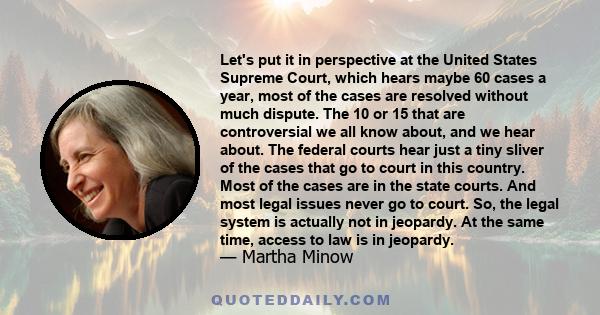 Let's put it in perspective at the United States Supreme Court, which hears maybe 60 cases a year, most of the cases are resolved without much dispute. The 10 or 15 that are controversial we all know about, and we hear about. The federal courts hear just a tiny sliver of the cases that go to court in this country. Most of the cases are in the state courts. And most legal issues never go to court. So, the legal system is actually not in jeopardy. At the same time, access to law is in jeopardy.
— Martha Minow

QUOTEDDAILY.COM